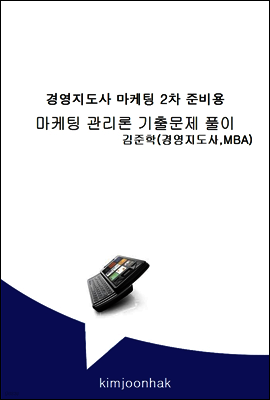 경영지도사 마케팅 2차 준비용

마케팅 관리론 기출문제 풀이

김준학(경영지도사,MBA)

kimjoonhak